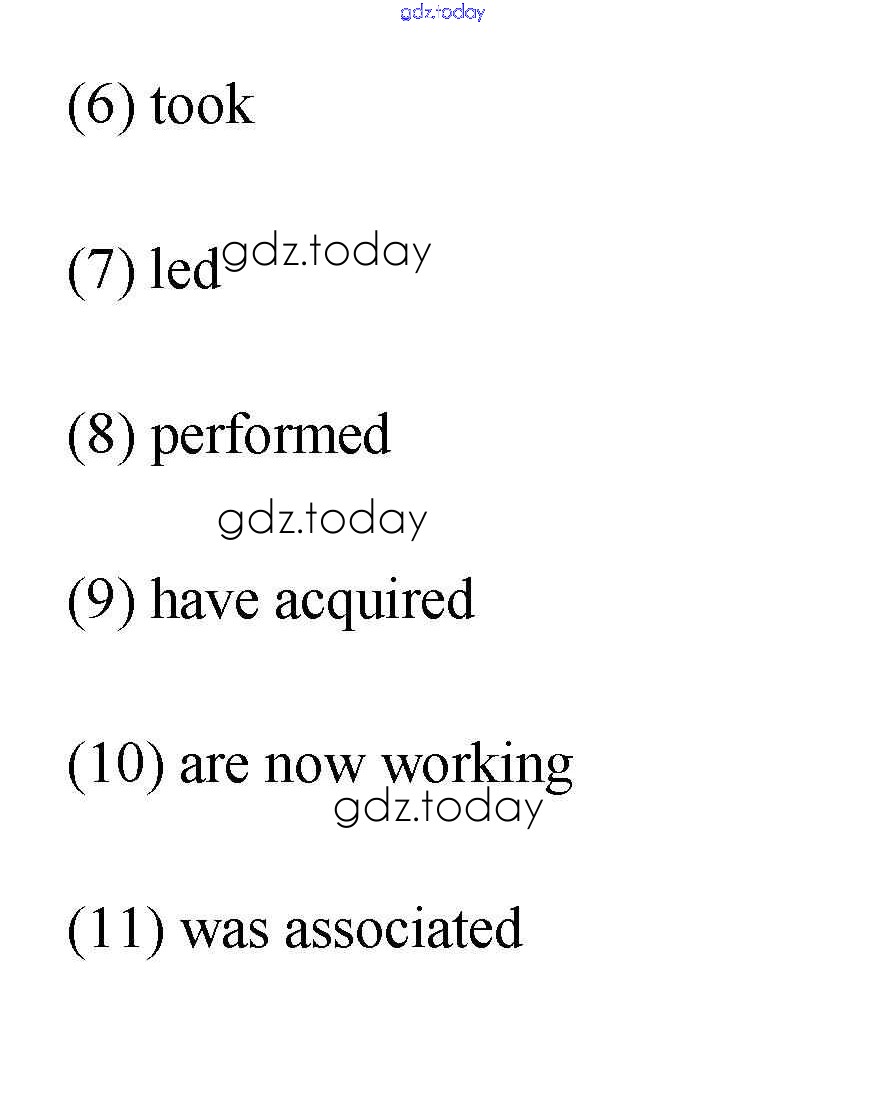 (6) took

(7) led

(8) performed

(9) have acquired

(10) are now working

(11) was associated

gdz.today